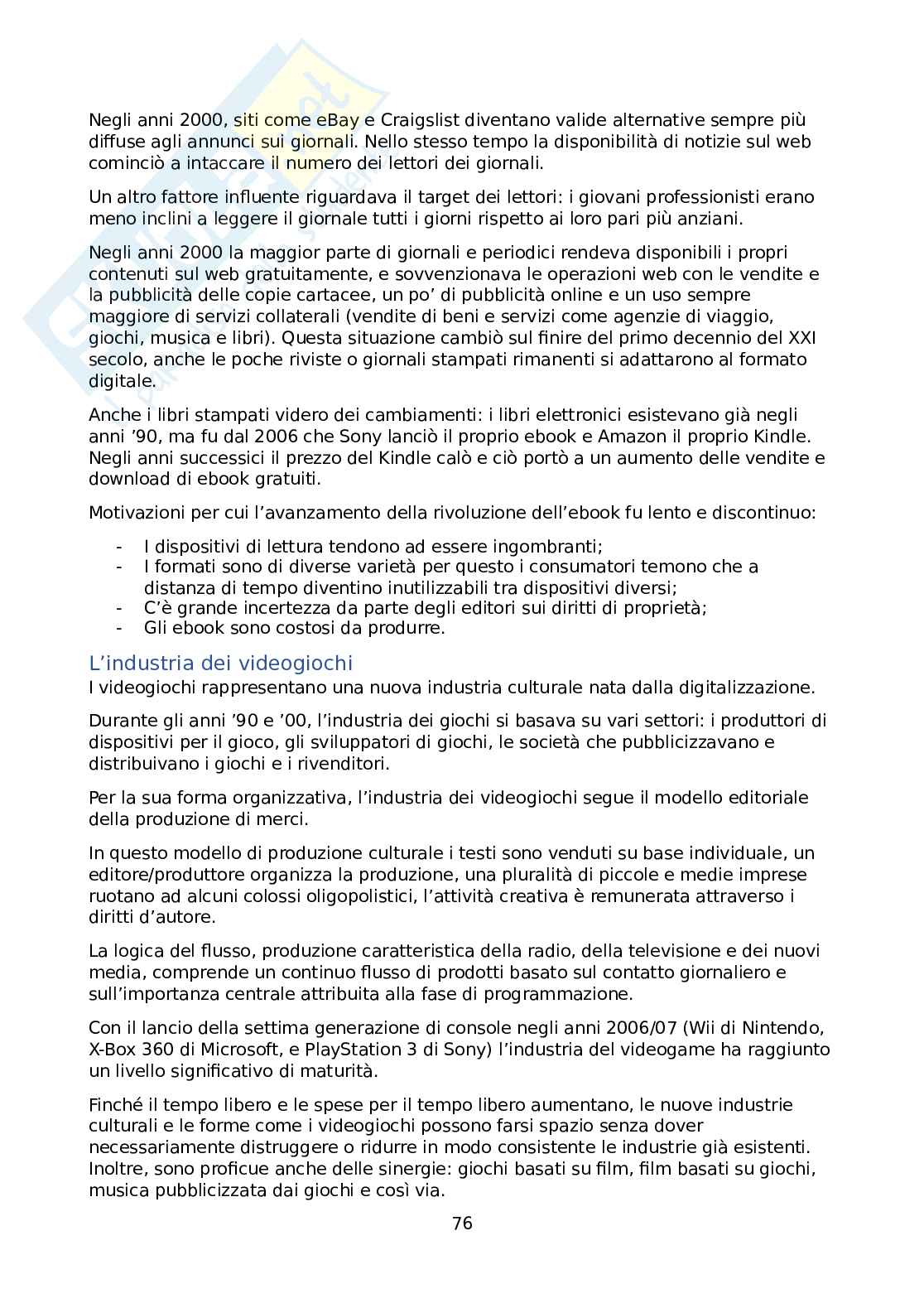 Negli anni 2000, siti come eBay e Craigslist diventano valide alternative sempre più diffuse agli annunci sui giornali. Nello stesso tempo la disponibilità di notizie sul web cominciò a intaccare il numero dei lettori dei giornali.

Un altro fattore influente riguardava il target dei lettori: i giovani professionisti erano meno inclini a leggere il giornale tutti i giorni rispetto ai loro pari più anziani.

Negli anni 2000 la maggior parte di giornali e periodici rendeva disponibili i propri contenuti sul web gratuitamente, e sovvenzionava le operazioni web con le vendite e la pubblicità delle copie cartacee, un po' di pubblicità online e un uso sempre maggiore di servizi collaterali (vendite di beni e servizi come agenzie di viaggio, giochi, musica e libri). Questa situazione cambiò sul finire del primo decennio del XXI secolo, anche le poche riviste o giornali stampati rimanenti si adattarono al formato digitale.

Anche i libri stampati videro dei cambiamenti: i libri elettronici esistevano già negli anni '90, ma fu dal 2006 che Sony lanciò il proprio ebook e Amazon il proprio Kindle. Negli anni successici il prezzo del Kindle calò e ciò portò a un aumento delle vendite e download di ebook gratuiti.

Motivazioni per cui l'avanzamento della rivoluzione dell'ebook fu lento e discontinuo:

- I dispositivi di lettura tendono ad essere ingombranti;
- I formati sono di diverse varietà per questo i consumatori temono che a distanza di tempo diventino inutilizzabili tra dispositivi diversi;
- C'è grande incertezza da parte degli editori sui diritti di proprietà;
- Gli ebook sono costosi da produrre.

L'industria dei videogiochi
I videogiochi rappresentano una nuova industria culturale nata dalla digitalizzazione.

Durante gli anni '90 e '00, l'industria dei giochi si basava su vari settori: i produttori di dispositivi per il gioco, gli sviluppatori di giochi, le società che pubblicizzavano e distribuivano i giochi e i rivenditori.

Per la sua forma organizzativa, l'industria dei videogiochi segue il modello editoriale della produzione di merci.

In questo modello di produzione culturale i testi sono venduti su base individuale, un editore/produttore organizza la produzione, una pluralità di piccole e medie imprese ruotano ad alcuni colossi oligopolistici, l'attività creativa è remunerata attraverso i diritti d'autore.

La logica del flusso, produzione caratteristica della radio, della televisione e dei nuovi media, comprende un continuo flusso di prodotti basato sul contatto giornaliero e sull'importanza centrale attribuita alla fase di programmazione.

Con il lancio della settima generazione di console negli anni 2006/07 (Wii di Nintendo, X-Box 360 di Microsoft, e PlayStation 3 di Sony) l'industria del videogame ha raggiunto un livello significativo di maturità.

Finché il tempo libero e le spese per il tempo libero aumentano, le nuove industrie culturali e le forme come i videogiochi possono farsi spazio senza dover necessariamente distruggere o ridurre in modo consistente le industrie già esistenti. Inoltre, sono proficue anche delle sinergie: giochi basati su film, film basati su giochi, musica pubblicizzata dai giochi e così via.

76